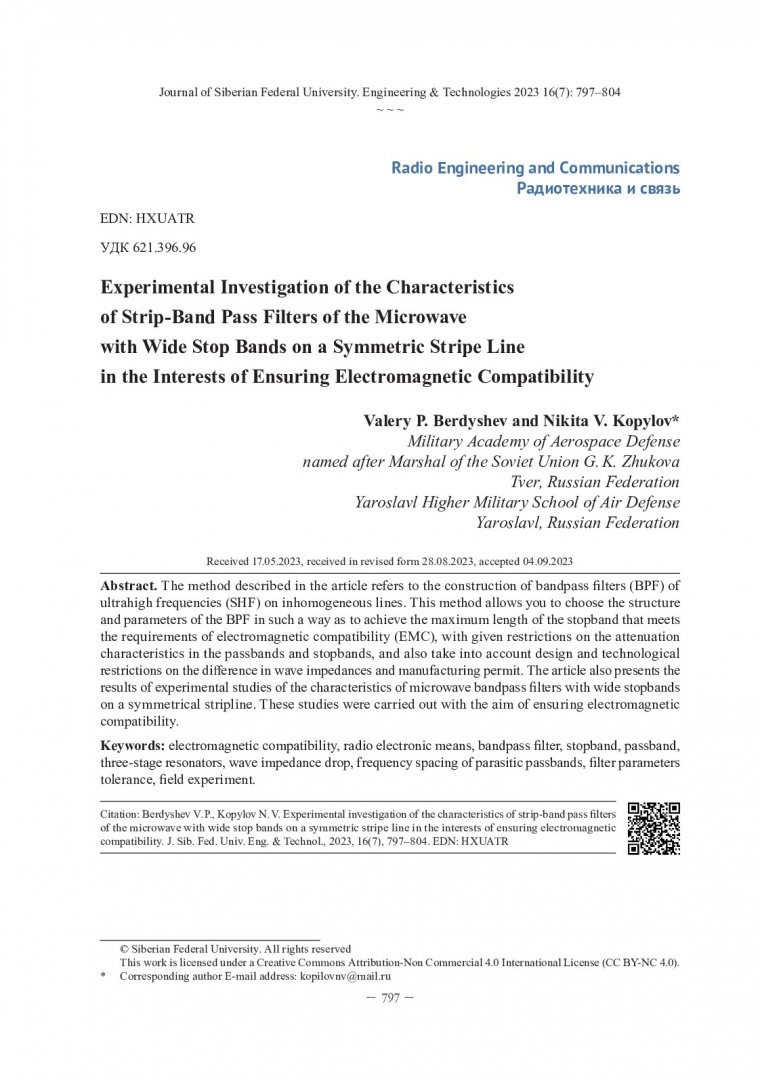 Journal of Siberian Federal University. Engineering & Technologies 2023 16(7): 797–804
~ ~ ~

Radio Engineering and Communications
Радиотехника и связь

EDN: HXUATR

УДК 621.396.96

Experimental Investigation of the Characteristics of Strip-Band Pass Filters of the Microwave with Wide Stop Bands on a Symmetric Stripe Line in the Interests of Ensuring Electromagnetic Compatibility

Valery P. Berdyshev and Nikita V. Kopylov*
Military Academy of Aerospace Defense
named after Marshal of the Soviet Union G. K. Zhukova
Tver, Russian Federation
Yaroslavl Higher Military School of Air Defense
Yaroslavl, Russian Federation

Received 17.05.2023, received in revised form 28.08.2023, accepted 04.09.2023

Abstract. The method described in the article refers to the construction of bandpass filters (BPF) of ultrahigh frequencies (SHF) on inhomogeneous lines. This method allows you to choose the structure and parameters of the BPF in such a way as to achieve the maximum length of the stopband that meets the requirements of electromagnetic compatibility (EMC), with given restrictions on the attenuation characteristics in the passbands and stopbands, and also take into account design and technological restrictions on the difference in wave impedances and manufacturing permit. The article also presents the results of experimental studies of the characteristics of microwave bandpass filters with wide stopbands on a symmetrical stripline. These studies were carried out with the aim of ensuring electromagnetic compatibility.

Keywords: electromagnetic compatibility, radio electronic means, bandpass filter, stopband, passband, three-stage resonators, wave impedance drop, frequency spacing of parasitic passbands, filter parameters tolerance, field experiment.

Citation: Berdyshev V. P., Kopylov N. V. Experimental investigation of the characteristics of strip-band pass filters of the microwave with wide stop bands on a symmetric stripe line in the interests of ensuring electromagnetic compatibility. J. Sib. Fed. Univ. Eng. & Technol., 2023, 16(7), 797–804. EDN: HXUATR

© Siberian Federal University. All rights reserved
This work is licensed under a Creative Commons Attribution-Non Commercial 4.0 International License (CC BY-NC 4.0).
* Corresponding author E-mail address: kopilovnv@mail.ru

– 797 –